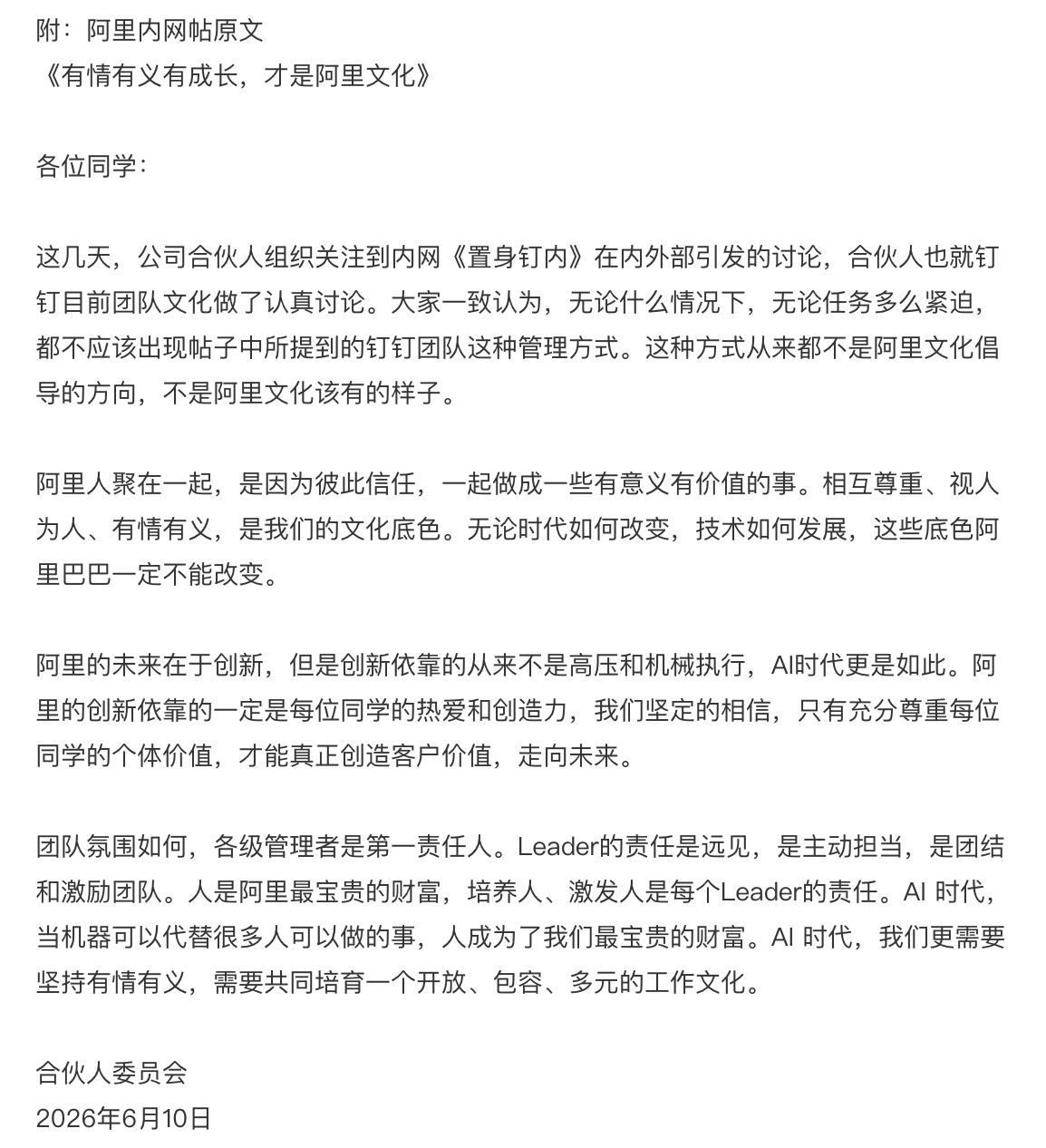 附：阿里内网帖原文
《有情有义有成长，才是阿里文化》

各位同学：

这几天，公司合伙人组织关注到内网《置身钉内》在内外部引发的讨论，合伙人也就钉钉目前团队文化做了认真讨论。大家一致认为，无论什么情况下，无论任务多么紧迫，都不应该出现帖子中所提到的钉钉团队这种管理方式。这种方式从来都不是阿里文化倡导的方向，不是阿里文化该有的样子。

阿里人聚在一起，是因为彼此信任，一起做成一些有意义有价值的事。相互尊重、视人为人、有情有义，是我们的文化底色。无论时代如何改变，技术如何发展，这些底色阿里巴巴一定不能改变。

阿里的未来在于创新，但是创新依靠的从来不是高压和机械执行，AI时代更是如此。阿里的创新依靠的一定是每位同学的热爱和创造力，我们坚定的相信，只有充分尊重每位同学的个体价值，才能真正创造客户价值，走向未来。

团队氛围如何，各级管理者是第一责任人。Leader的责任是远见，是主动担当，是团结和激励团队。人是阿里最宝贵的财富，培养人、激发人是每个Leader的责任。AI 时代，当机器可以代替很多人可以做的事，人成为了我们最宝贵的财富。AI 时代，我们更需要坚持有情有义，需要共同培育一个开放、包容、多元的工作文化。

合伙人委员会
2026年6月10日